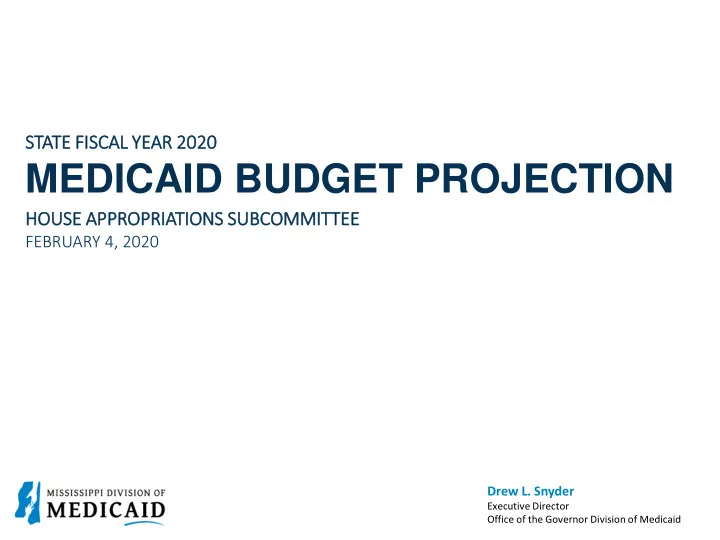 STATE FISCAL YEAR 2020
MEDICAID BUDGET PROJECTION
HOUSE APPROPRIATIONS SUBCOMMITTEE
FEBRUARY 4, 2020

MISSISSIPPI DIVISION OF
MEDICAID

Drew L. Snyder
Executive Director
Office of the Governor Division of Medicaid